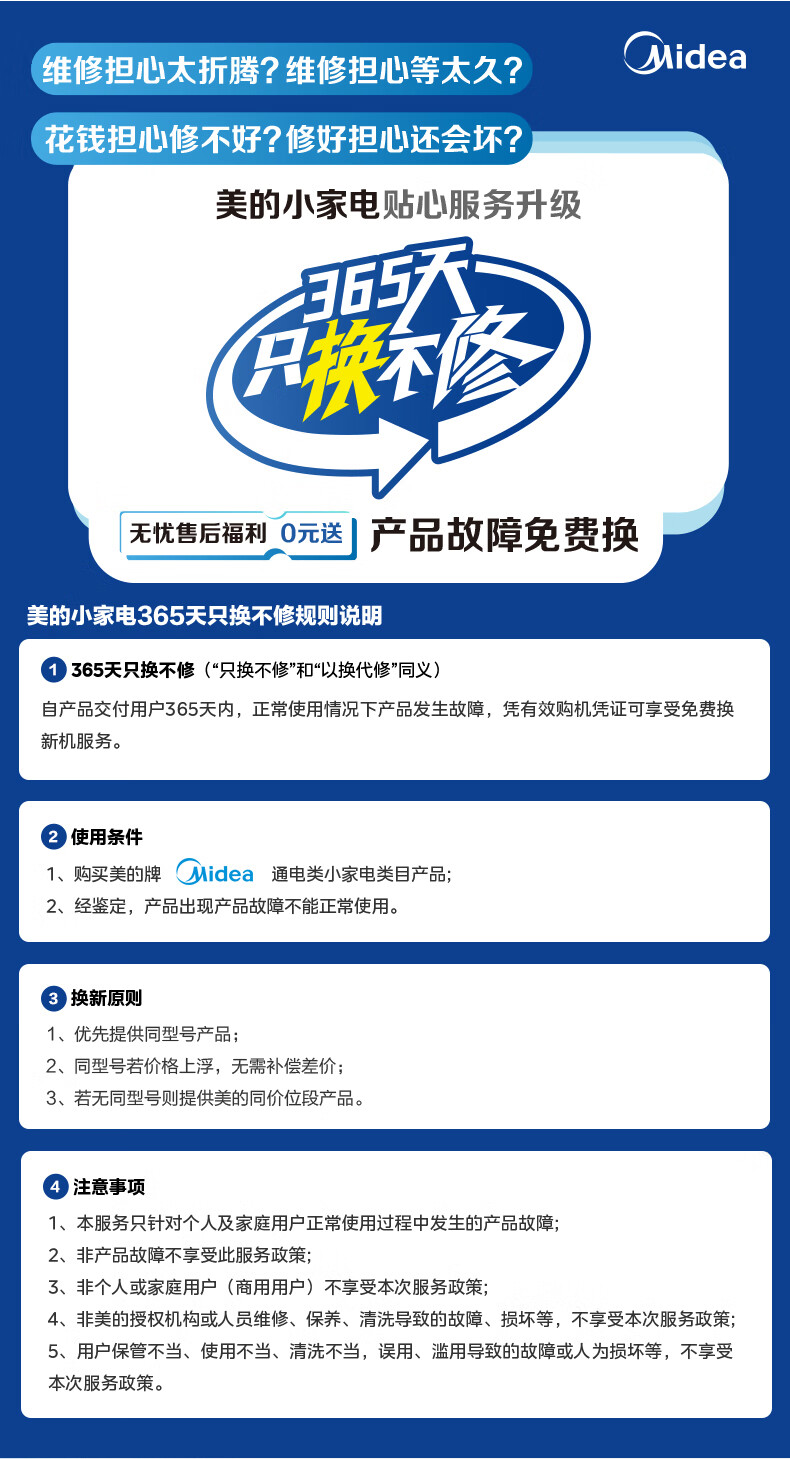 维修担心太折腾？维修担心等太久？

Midea

花钱担心修不好？修好担心还会坏？

美的小家电贴心服务升级

365天
只换不修

无忧售后福利 0元送 产品故障免费换

美的小家电365天只换不修规则说明

1 365天只换不修（“只换不修”和“以换代修”同义）

自产品交付用户365天内，正常使用情况下产品发生故障，凭有效购机凭证可享受免费换新机服务。

2 使用条件

1、购买美的牌 Midea 通电类小家电类目产品；
2、经鉴定，产品出现产品故障不能正常使用。

3 换新原则

1、优先提供同型号产品；
2、同型号若价格上浮，无需补偿差价；
3、若无同型号则提供美的同价位段产品。

4 注意事项

1、本服务只针对个人及家庭用户正常使用过程中发生的产品故障；
2、非产品故障不享受此服务政策；
3、非个人或家庭用户（商用用户）不享受本次服务政策；
4、非美的授权机构或人员维修、保养、清洗导致的故障、损坏等，不享受本次服务政策；
5、用户保管不当、使用不当、清洗不当，误用、滥用导致的故障或人为损坏等，不享受本次服务政策。